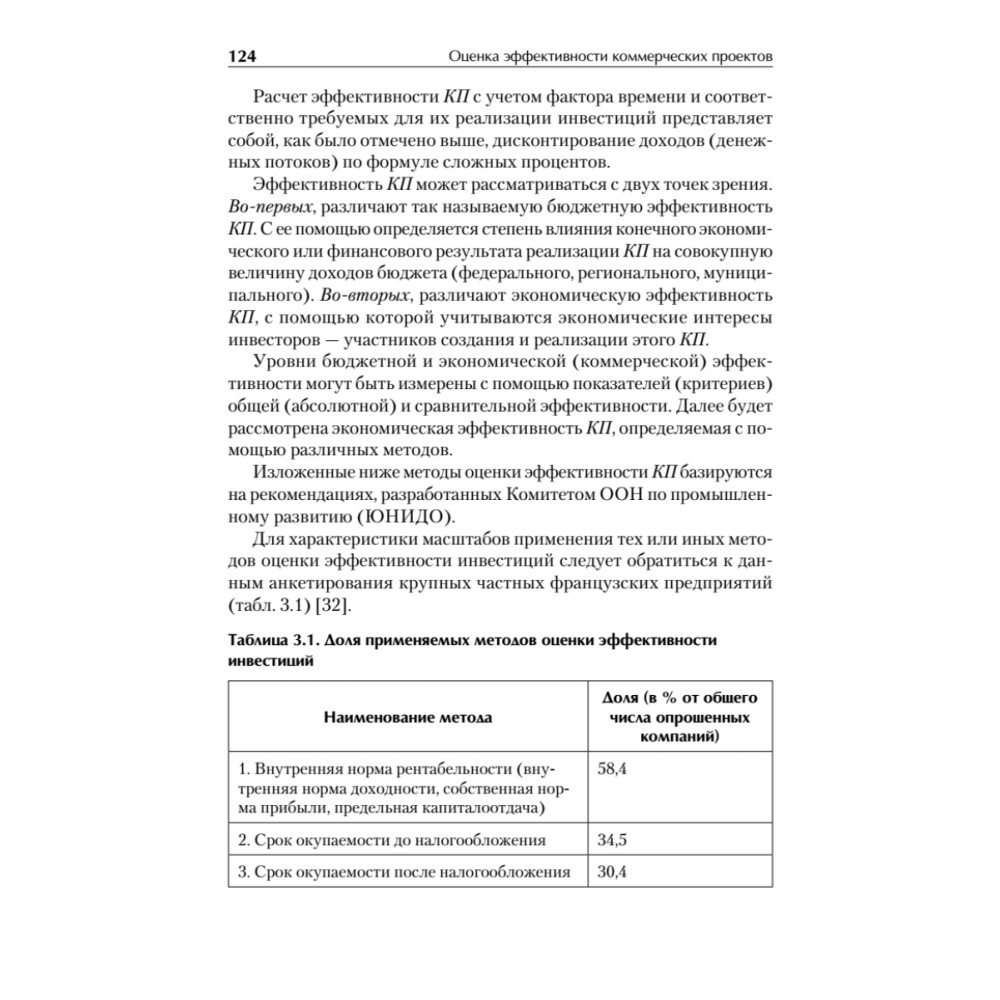 124 Оценка эффективности коммерческих проектов

Расчет эффективности КП с учетом фактора времени и соответственно требуемых для их реализации инвестиций представляет собой, как было отмечено выше, дисконтирование доходов (денежных потоков) по формуле сложных процентов.

Эффективность КП может рассматриваться с двух точек зрения. Во-первых, различают так называемую бюджетную эффективность КП. С ее помощью определяется степень влияния конечного экономического или финансового результата реализации КП на совокупную величину доходов бюджета (федерального, регионального, муниципального). Во-вторых, различают экономическую эффективность КП, с помощью которой учитываются экономические интересы инвесторов — участников создания и реализации этого КП.

Уровни бюджетной и экономической (коммерческой) эффективности могут быть измерены с помощью показателей (критериев) общей (абсолютной) и сравнительной эффективности. Далее будет рассмотрена экономическая эффективность КП, определяемая с помощью различных методов.

Изложенные ниже методы оценки эффективности КП базируются на рекомендациях, разработанных Комитетом ООН по промышленному развитию (ЮНИДО).

Для характеристики масштабов применения тех или иных методов оценки эффективности инвестиций следует обратиться к данным анкетирования крупных частных французских предприятий (табл. 3.1) [32].

Таблица 3.1. Доля применяемых методов оценки эффективности инвестиций

| Наименование метода | Доля (в % от общего числа опрошенных компаний) |
|---|---|
| 1. Внутренняя норма рентабельности (внутренняя норма доходности, собственная норма прибыли, предельная капиталоотдача) | 58,4 |
| 2. Срок окупаемости до налогообложения | 34,5 |
| 3. Срок окупаемости после налогообложения | 30,4 |